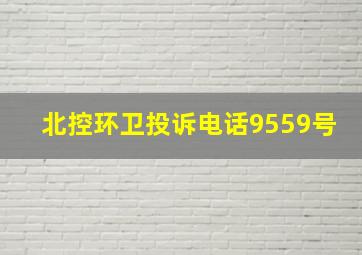 北控环卫投诉电话9559号